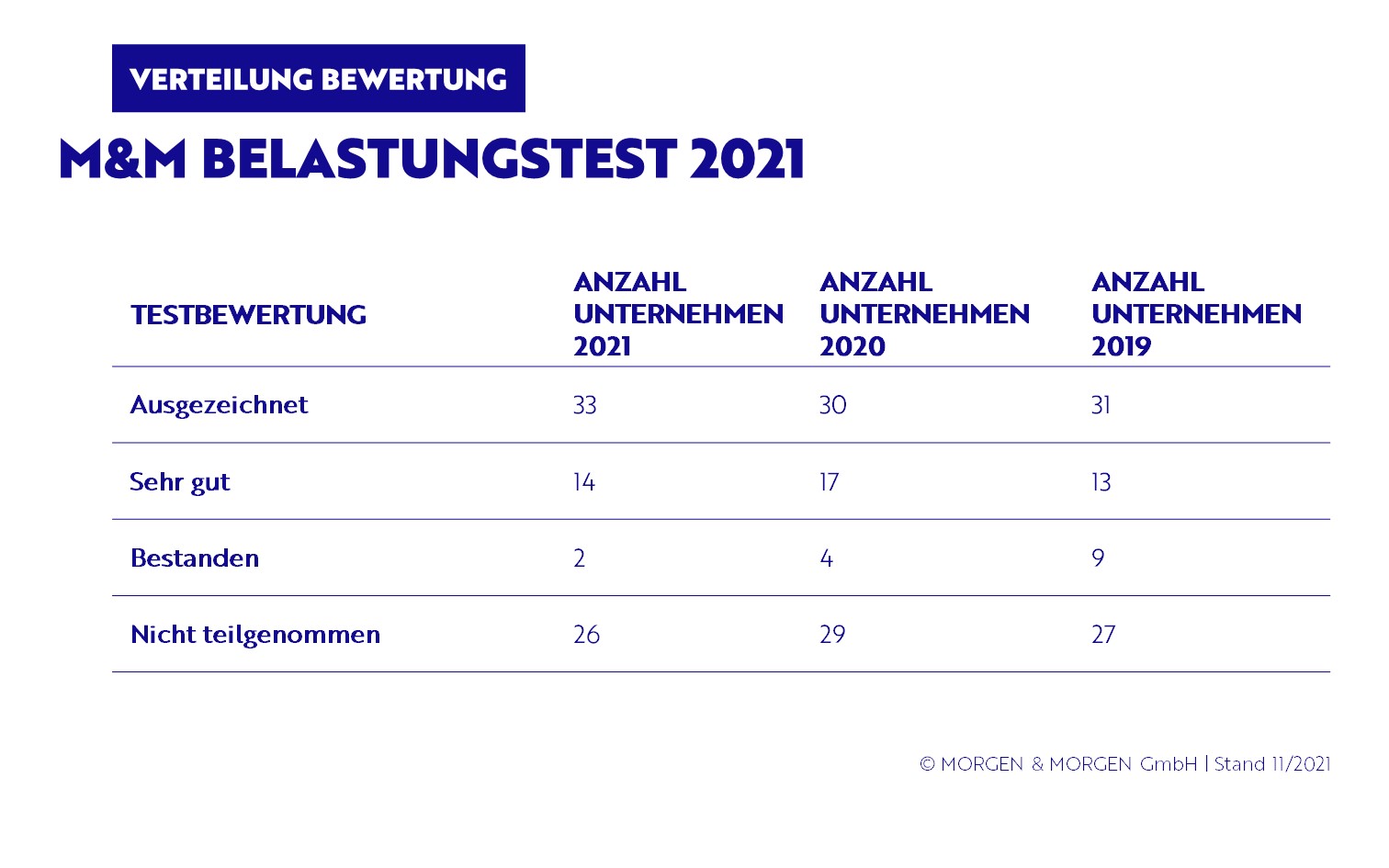 VERTEILUNG BEWERTUNG

M&M BELASTUNGSTEST 2021

| TESTBEWERTUNG | ANZAHL UNTERNEHMEN 2021 | ANZAHL UNTERNEHMEN 2020 | ANZAHL UNTERNEHMEN 2019 |
|---|---|---|---|
| Ausgezeichnet | 33 | 30 | 31 |
| Sehr gut | 14 | 17 | 13 |
| Bestanden | 2 | 4 | 9 |
| Nicht teilgenommen | 26 | 29 | 27 |

© MORGEN & MORGEN GmbH | Stand 11/2021